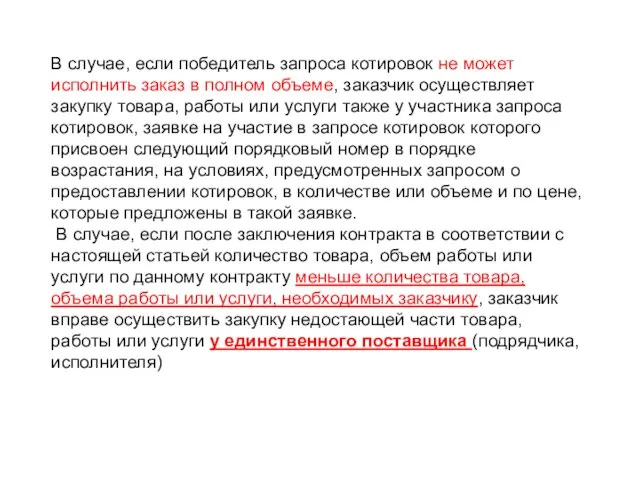 В случае, если победитель запроса котировок не может исполнить заказ в полном объеме, заказчик осуществляет закупку товара, работы или услуги также у участника запроса котировок, заявке на участие в запросе котировок которого присвоен следующий порядковый номер в порядке возрастания, на условиях, предусмотренных запросом о предоставлении котировок, в количестве или объеме и по цене, которые предложены в такой заявке.

В случае, если после заключения контракта в соответствии с настоящей статьей количество товара, объем работы или услуги по данному контракту меньше количества товара, объема работы или услуги, необходимых заказчику, заказчик вправе осуществить закупку недостающей части товара, работы или услуги у единственного поставщика (подрядчика, исполнителя)